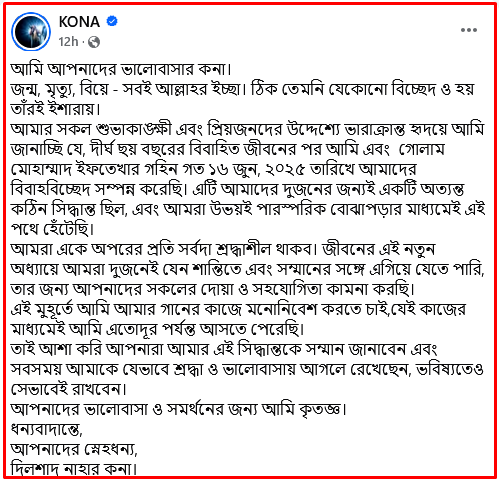 KONA
12h ·

আমি আপনাদের ভালোবাসার কনা।
জন্ম, মৃত্যু, বিয়ে - সবই আল্লাহর ইচ্ছা। ঠিক তেমনি যেকোনো বিচ্ছেদ ও হয় তাঁরই ইশারায়।
আমার সকল শুভাকাঙ্ক্ষী এবং প্রিয়জনদের উদ্দেশ্যে ভারাক্রান্ত হৃদয়ে আমি জানাচ্ছি যে, দীর্ঘ ছয় বছরের বিবাহিত জীবনের পর আমি এবং গোলাম মোহাম্মাদ ইফতেখার গহিন গত ১৬ জুন, ২০২৫ তারিখে আমাদের বিবাহবিচ্ছেদ সম্পন্ন করেছি। এটি আমাদের দুজনের জন্যই একটি অত্যন্ত কঠিন সিদ্ধান্ত ছিল, এবং আমরা উভয়ই পারস্পরিক বোঝাপড়ার মাধ্যমেই এই পথে হেঁটেছি।
আমরা একে অপরের প্রতি সর্বদা শ্রদ্ধাশীল থাকব। জীবনের এই নতুন অধ্যায়ে আমরা দুজনেই যেন শান্তিতে এবং সম্মানের সঙ্গে এগিয়ে যেতে পারি, তার জন্য আপনাদের সকলের দোয়া ও সহযোগিতা কামনা করছি।
এই মুহূর্তে আমি আমার গানের কাজে মনোনিবেশ করতে চাই,যেই কাজের মাধ্যমেই আমি এতোদূর পর্যন্ত আসতে পেরেছি।
তাই আশা করি আপনারা আমার এই সিদ্ধান্তকে সম্মান জানাবেন এবং সবসময় আমাকে যেভাবে শ্রদ্ধা ও ভালোবাসায় আগলে রেখেছেন, ভবিষ্যতেও সেভাবেই রাখবেন।
আপনাদের ভালোবাসা ও সমর্থনের জন্য আমি কৃতজ্ঞ।
ধন্যবাদান্তে,
আপনাদের স্নেহধন্য,
দিলশাদ নাহার কনা।